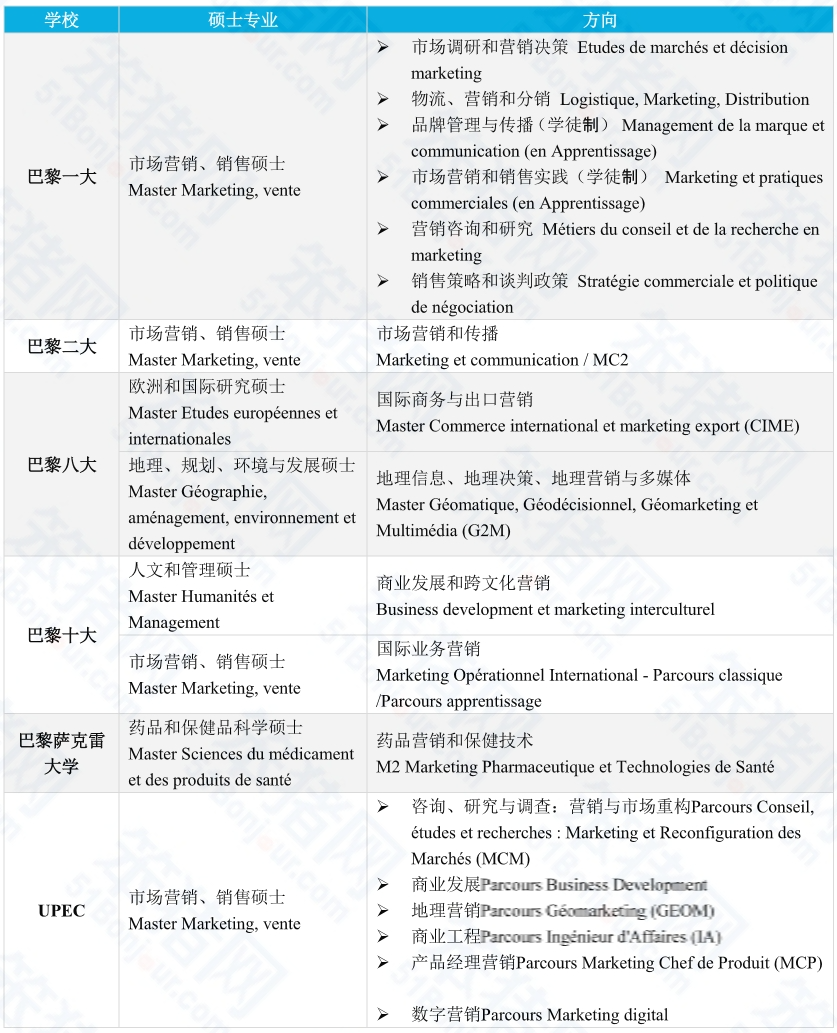 | 学校 | 硕士专业 | 方向 |
|---|---|---|
| 巴黎一大 | 市场营销、销售硕士 Master Marketing, vente | ➢ 市场调研和营销决策 Etudes de marchés et décision marketing ➢ 物流、营销和分销 Logistique, Marketing, Distribution ➢ 品牌管理与传播（学徒制） Management de la marque et communication (en Apprentissage) ➢ 市场营销和销售实践（学徒制） Marketing et pratiques commerciales (en Apprentissage) ➢ 营销咨询和研究 Métiers du conseil et de la recherche en marketing ➢ 销售策略和谈判政策 Stratégie commerciale et politique de négociation |
| 巴黎二大 | 市场营销、销售硕士 Master Marketing, vente | 市场营销和传播 Marketing et communication / MC2 |
| 巴黎八大 | 欧洲和国际研究硕士 Master Etudes européennes et internationales | 国际商务与出口营销 Master Commerce international et marketing export (CIME) |
| 巴黎八大 | 地理、规划、环境与发展硕士 Master Géographie, aménagement, environnement et développement | 地理信息、地理决策、地理营销与多媒体 Master Géomatique, Géodécisionnel, Géomarketing et Multimédia (G2M) |
| 巴黎十大 | 人文和管理硕士 Master Humanités et Management | 商业发展和跨文化营销 Business development et marketing interculturel |
| 巴黎十大 | 市场营销、销售硕士 Master Marketing, vente | 国际业务营销 Marketing Opérationnel International - Parcours classique /Parcours apprentissage |
| 巴黎萨克雷大学 | 药品和保健品科学硕士 Master Sciences du médicament et des produits de santé | 药品营销和保健技术 M2 Marketing Pharmaceutique et Technologies de Santé |
| UPEC | 市场营销、销售硕士 Master Marketing, vente | ➢ 咨询、研究与调查：营销与市场重构Parcours Conseil, études et recherches : Marketing et Reconfiguration des Marchés (MCM) ➢ 商业发展Parcours Business Development ➢ 地理营销Parcours Géomarketing (GEOM) ➢ 商业工程Parcours Ingénieur d'Affaires (IA) ➢ 产品经理营销Parcours Marketing Chef de Produit (MCP) ➢ 数字营销Parcours Marketing digital |